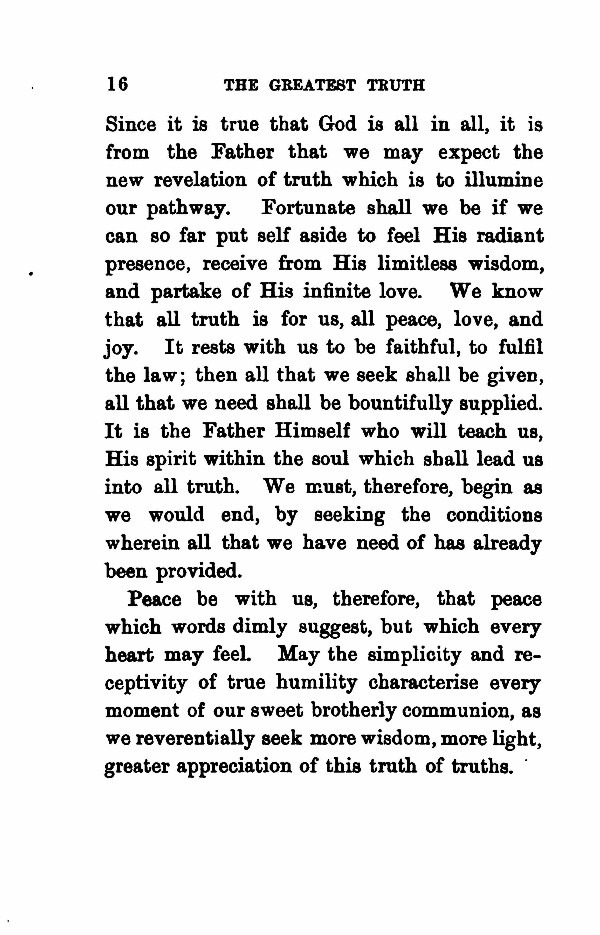 16 THE GREATEST TRUTH

Since it is true that God is all in all, it is from the Father that we may expect the new revelation of truth which is to illumine our pathway. Fortunate shall we be if we can so far put self aside to feel His radiant presence, receive from His limitless wisdom, and partake of His infinite love. We know that all truth is for us, all peace, love, and joy. It rests with us to be faithful, to fulfil the law; then all that we seek shall be given, all that we need shall be bountifully supplied. It is the Father Himself who will teach us, His spirit within the soul which shall lead us into all truth. We must, therefore, begin as we would end, by seeking the conditions wherein all that we have need of has already been provided.

Peace be with us, therefore, that peace which words dimly suggest, but which every heart may feel. May the simplicity and receptivity of true humility characterise every moment of our sweet brotherly communion, as we reverentially seek more wisdom, more light, greater appreciation of this truth of truths.